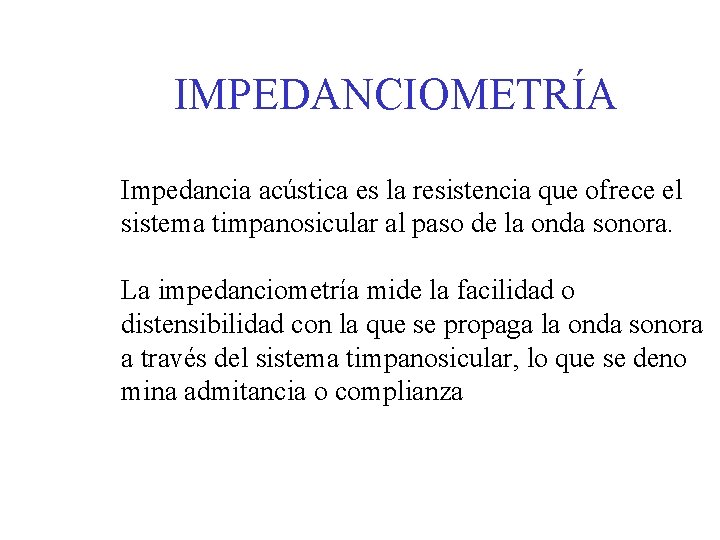 IMPEDANCIOMETRÍA

Impedancia acústica es la resistencia que ofrece el sistema timpanosicular al paso de la onda sonora.

La impedanciometría mide la facilidad o distensibilidad con la que se propaga la onda sonora a través del sistema timpanosicular, lo que se deno mina admitancia o complianza